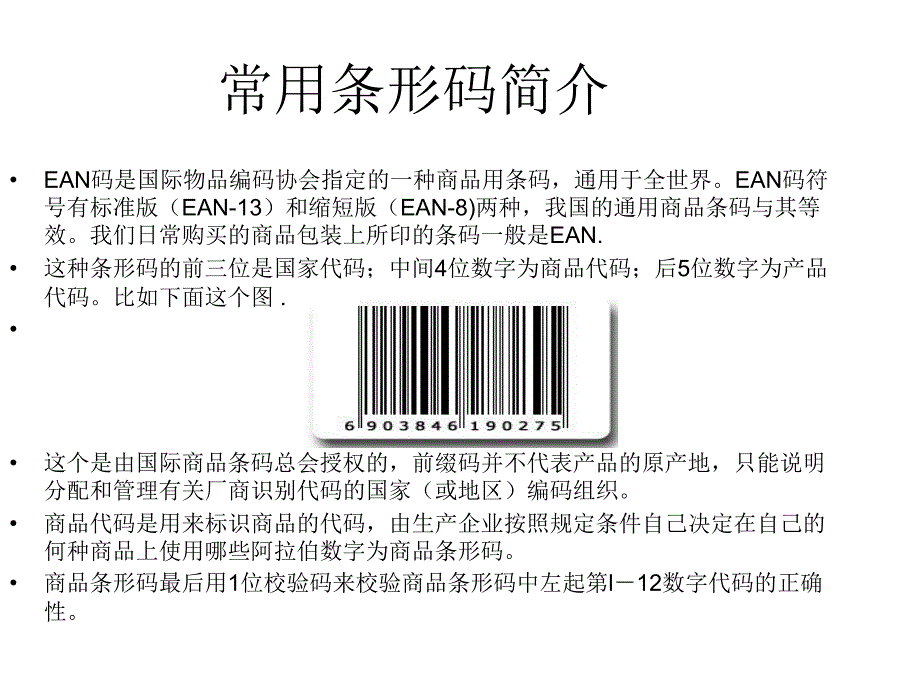 常用条形码简介

• EAN码是国际物品编码协会指定的一种商品用条码，通用于全世界。EAN码符号有标准版（EAN-13）和缩短版（EAN-8)两种，我国的通用商品条码与其等效。我们日常购买的商品包装上所印的条码一般是EAN.

• 这种条形码的前三位是国家代码；中间4位数字为商品代码；后5位数字为产品代码。比如下面这个图 .

•

6 903846 190275

• 这个是由国际商品条码总会授权的，前缀码并不代表产品的原产地，只能说明分配和管理有关厂商识别代码的国家（或地区）编码组织。

• 商品代码是用来标识商品的代码，由生产企业按照规定条件自己决定在自己的何种商品上使用哪些阿拉伯数字为商品条形码。

• 商品条形码最后用1位校验码来校验商品条形码中左起第l－12数字代码的正确性。